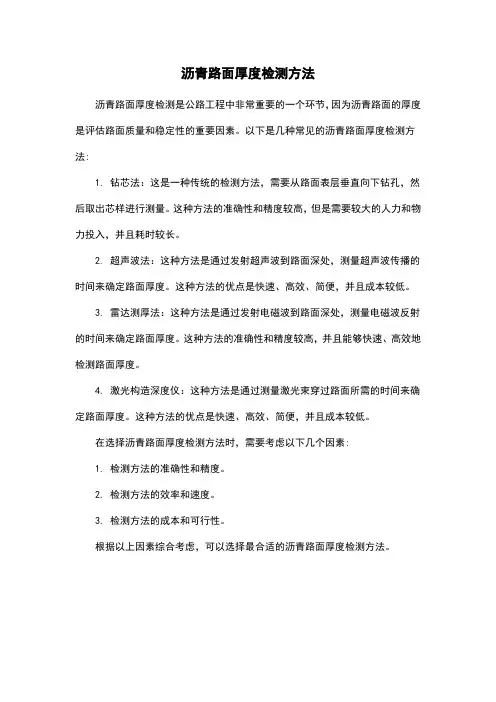 沥青路面厚度检测方法

沥青路面厚度检测是公路工程中非常重要的一个环节，因为沥青路面的厚度是评估路面质量和稳定性的重要因素。以下是几种常见的沥青路面厚度检测方法：

1. 钻芯法：这是一种传统的检测方法，需要从路面表层垂直向下钻孔，然后取出芯样进行测量。这种方法的准确性和精度较高，但是需要较大的人力和物力投入，并且耗时较长。

2. 超声波法：这种方法是通过发射超声波到路面深处，测量超声波传播的时间来确定路面厚度。这种方法的优点是快速、高效、简便，并且成本较低。

3. 雷达测厚法：这种方法是通过发射电磁波到路面深处，测量电磁波反射的时间来确定路面厚度。这种方法的准确性和精度较高，并且能够快速、高效地检测路面厚度。

4. 激光构造深度仪：这种方法是通过测量激光束穿过路面所需的时间来确定路面厚度。这种方法的优点是快速、高效、简便，并且成本较低。

在选择沥青路面厚度检测方法时，需要考虑以下几个因素：

1. 检测方法的准确性和精度。

2. 检测方法的效率和速度。

3. 检测方法的成本和可行性。

根据以上因素综合考虑，可以选择最合适的沥青路面厚度检测方法。